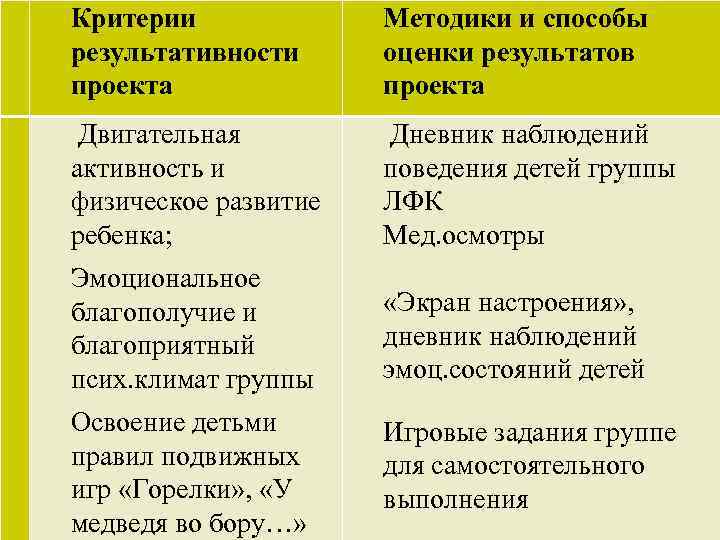 | Критерии результативности проекта | Методики и способы оценки результатов проекта |
|---|---|
| Двигательная активность и физическое развитие ребенка; | Дневник наблюдений поведения детей группы ЛФК Мед.осмотры |
| Эмоциональное благополучие и благоприятный псих.климат группы | «Экран настроения», дневник наблюдений эмоц.состояний детей |
| Освоение детьми правил подвижных игр «Горелки», «У медведя во бору…» | Игровые задания группе для самостоятельного выполнения |